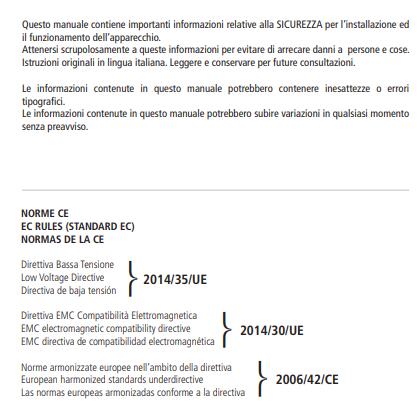 Questo manuale contiene importanti informazioni relative alla SICUREZZA per l'installazione ed il funzionamento dell'apparecchio.
Attenersi scrupolosamente a queste informazioni per evitare di arrecare danni a persone e cose.
Istruzioni originali in lingua italiana. Leggere e conservare per future consultazioni.

Le informazioni contenute in questo manuale potrebbero contenere inesattezze o errori tipografici.
Le informazioni contenute in questo manuale potrebbero subire variazioni in qualsiasi momento senza preavviso.

NORME CE
EC RULES (STANDARD EC)
NORMAS DE LA CE

Direttiva Bassa Tensione
Low Voltage Directive
Directiva de baja tensión
2014/35/UE

Direttiva EMC Compatibilità Elettromagnetica
EMC electromagnetic compatibility directive
EMC directiva de compatibilidad electromagnética
2014/30/UE

Norme armonizzate europee nell'ambito della direttiva
European harmonized standards underdirective
Las normas europeas armonizadas conforme a la directiva
2006/42/CE